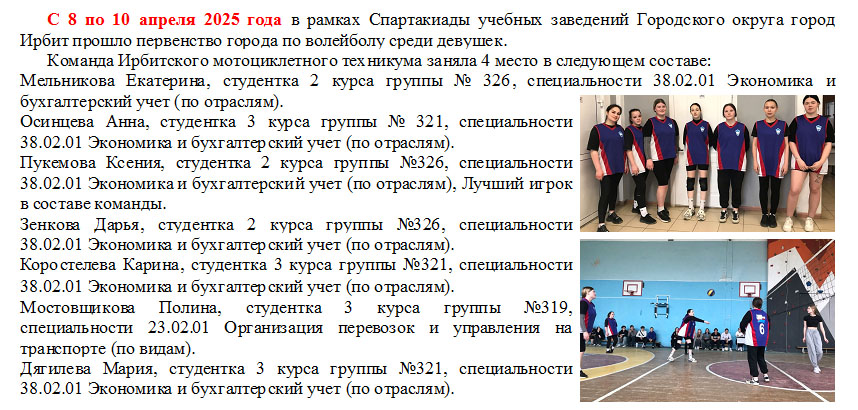 С 8 по 10 апреля 2025 года в рамках Спартакиады учебных заведений Городского округа город Ирбит прошло первенство города по волейболу среди девушек.

Команда Ирбитского мотоциклетного техникума заняла 4 место в следующем составе:

Мельникова Екатерина, студентка 2 курса группы № 326, специальности 38.02.01 Экономика и бухгалтерский учет (по отраслям).

Осинцева Анна, студентка 3 курса группы № 321, специальности 38.02.01 Экономика и бухгалтерский учет (по отраслям).

Пукемова Ксения, студентка 2 курса группы №326, специальности 38.02.01 Экономика и бухгалтерский учет (по отраслям), Лучший игрок в составе команды.

Зенкова Дарья, студентка 2 курса группы №326, специальности 38.02.01 Экономика и бухгалтерский учет (по отраслям).

Коростелева Карина, студентка 3 курса группы №321, специальности 38.02.01 Экономика и бухгалтерский учет (по отраслям).

Мостовщикова Полина, студентка 3 курса группы №319, специальности 23.02.01 Организация перевозок и управления на транспорте (по видам).

Дягилева Мария, студентка 3 курса группы №321, специальности 38.02.01 Экономика и бухгалтерский учет (по отраслям).

6